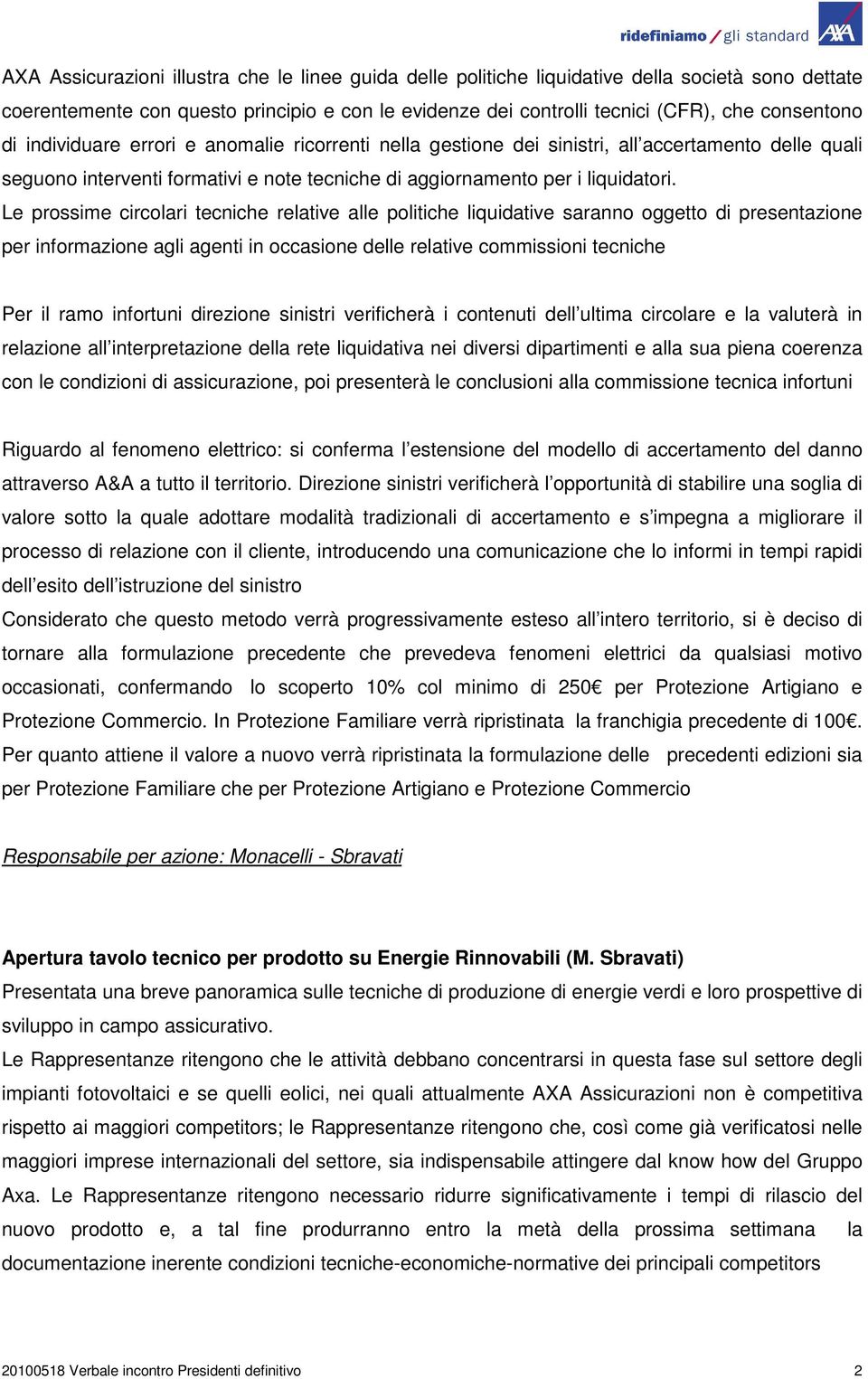 ridefiniamo / gli standard AXA

AXA Assicurazioni illustra che le linee guida delle politiche liquidative della società sono dettate coerentemente con questo principio e con le evidenze dei controlli tecnici (CFR), che consentono di individuare errori e anomalie ricorrenti nella gestione dei sinistri, all'accertamento delle quali seguono interventi formativi e note tecniche di aggiornamento per i liquidatori.
Le prossime circolari tecniche relative alle politiche liquidative saranno oggetto di presentazione per informazione agli agenti in occasione delle relative commissioni tecniche

Per il ramo infortuni direzione sinistri verificherà i contenuti dell'ultima circolare e la valuterà in relazione all'interpretazione della rete liquidativa nei diversi dipartimenti e alla sua piena coerenza con le condizioni di assicurazione, poi presenterà le conclusioni alla commissione tecnica infortuni

Riguardo al fenomeno elettrico: si conferma l'estensione del modello di accertamento del danno attraverso A&A a tutto il territorio. Direzione sinistri verificherà l'opportunità di stabilire una soglia di valore sotto la quale adottare modalità tradizionali di accertamento e s'impegna a migliorare il processo di relazione con il cliente, introducendo una comunicazione che lo informi in tempi rapidi dell'esito dell'istruzione del sinistro
Considerato che questo metodo verrà progressivamente esteso all'intero territorio, si è deciso di tornare alla formulazione precedente che prevedeva fenomeni elettrici da qualsiasi motivo occasionati, confermando lo scoperto 10% col minimo di 250€ per Protezione Artigiano e Protezione Commercio. In Protezione Familiare verrà ripristinata la franchigia precedente di 100€.
Per quanto attiene il valore a nuovo verrà ripristinata la formulazione delle precedenti edizioni sia per Protezione Familiare che per Protezione Artigiano e Protezione Commercio

Responsabile per azione: Monacelli - Sbravati

Apertura tavolo tecnico per prodotto su Energie Rinnovabili (M. Sbravati)
Presentata una breve panoramica sulle tecniche di produzione di energie verdi e loro prospettive di sviluppo in campo assicurativo.
Le Rappresentanze ritengono che le attività debbano concentrarsi in questa fase sul settore degli impianti fotovoltaici e se quelli eolici, nei quali attualmente AXA Assicurazioni non è competitiva rispetto ai maggiori competitors; le Rappresentanze ritengono che, così come già verificatosi nelle maggiori imprese internazionali del settore, sia indispensabile attingere dal know how del Gruppo Axa. Le Rappresentanze ritengono necessario ridurre significativamente i tempi di rilascio del nuovo prodotto e, a tal fine produrranno entro la metà della prossima settimana la documentazione inerente condizioni tecniche-economiche-normative dei principali competitors

20100518 Verbale incontro Presidenti definitivo 2